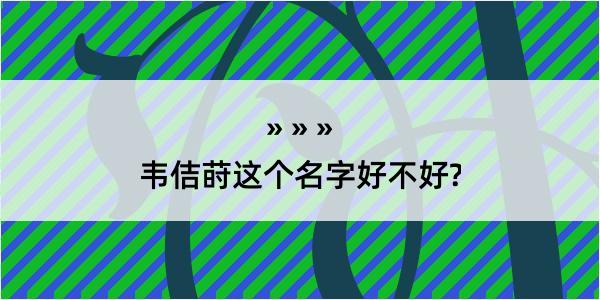 » » »

韦佶莳这个名字好不好?